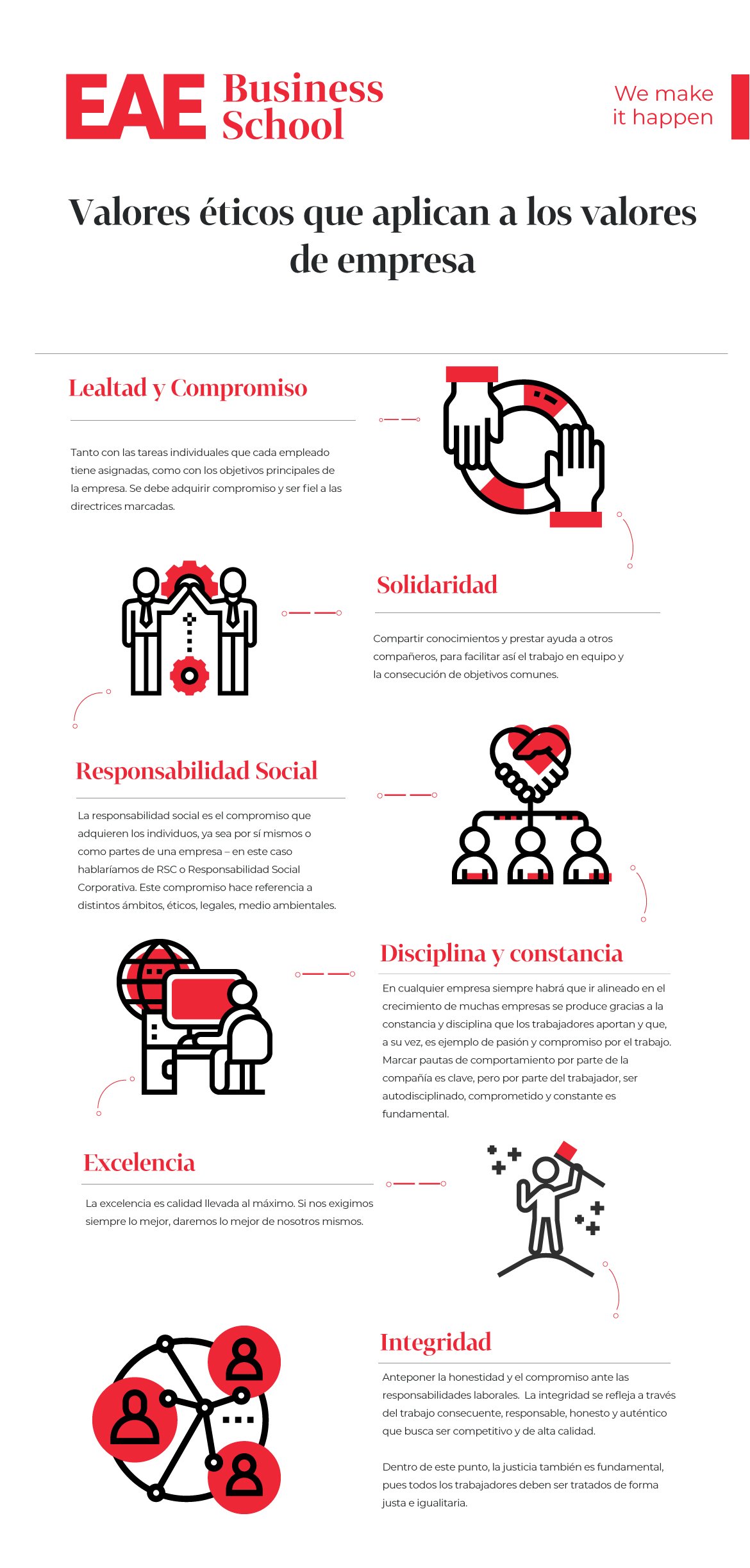 EAE Business School

We make it happen

Valores éticos que aplican a los valores de empresa

Lealtad y Compromiso

Tanto con las tareas individuales que cada empleado tiene asignadas, como con los objetivos principales de la empresa. Se debe adquirir compromiso y ser fiel a las directrices marcadas.

Solidaridad

Compartir conocimientos y prestar ayuda a otros compañeros, para facilitar así el trabajo en equipo y la consecución de objetivos comunes.

Responsabilidad Social

La responsabilidad social es el compromiso que adquieren los individuos, ya sea por sí mismos o como partes de una empresa – en este caso hablaríamos de RSC o Responsabilidad Social Corporativa. Este compromiso hace referencia a distintos ámbitos, éticos, legales, medio ambientales.

Disciplina y constancia

En cualquier empresa siempre habrá que ir alineado en el crecimiento de muchas empresas se produce gracias a la constancia y disciplina que los trabajadores aportan y que, a su vez, es ejemplo de pasión y compromiso por el trabajo. Marcar pautas de comportamiento por parte de la compañía es clave, pero por parte del trabajador, ser autodisciplinado, comprometido y constante es fundamental.

Excelencia

La excelencia es calidad llevada al máximo. Si nos exigimos siempre lo mejor, daremos lo mejor de nosotros mismos.

Integridad

Anteponer la honestidad y el compromiso ante las responsabilidades laborales. La integridad se refleja a través del trabajo consecuente, responsable, honesto y auténtico que busca ser competitivo y de alta calidad.

Dentro de este punto, la justicia también es fundamental, pues todos los trabajadores deben ser tratados de forma justa e igualitaria.